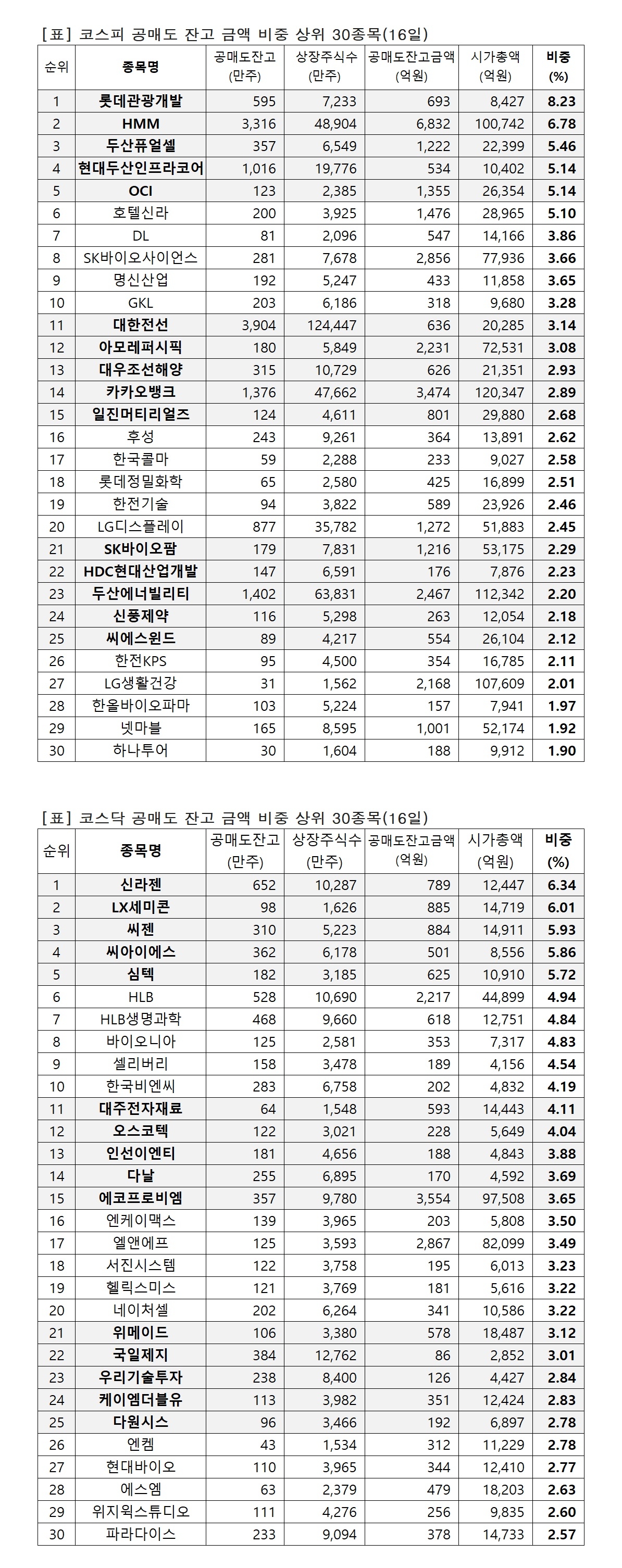 [표] 코스피 공매도 잔고 금액 비중 상위 30종목(16일)

| 순위 | 종목명 | 공매도잔고 (만주) | 상장주식수 (만주) | 공매도잔고금액 (억원) | 시가총액 (억원) | 비중 (%) |
|---|---|---|---|---|---|---|
| 1 | 롯데관광개발 | 595 | 7,233 | 693 | 8,427 | 8.23 |
| 2 | HMM | 3,316 | 48,904 | 6,832 | 100,742 | 6.78 |
| 3 | 두산퓨얼셀 | 357 | 6,549 | 1,222 | 22,399 | 5.46 |
| 4 | 현대두산인프라코어 | 1,016 | 19,776 | 534 | 10,402 | 5.14 |
| 5 | OCI | 123 | 2,385 | 1,355 | 26,354 | 5.14 |
| 6 | 호텔신라 | 200 | 3,925 | 1,476 | 28,965 | 5.10 |
| 7 | DL | 81 | 2,096 | 547 | 14,166 | 3.86 |
| 8 | SK바이오사이언스 | 281 | 7,678 | 2,856 | 77,936 | 3.66 |
| 9 | 명신산업 | 192 | 5,247 | 433 | 11,858 | 3.65 |
| 10 | GKL | 203 | 6,186 | 318 | 9,680 | 3.28 |
| 11 | 대한전선 | 3,904 | 124,447 | 636 | 20,285 | 3.14 |
| 12 | 아모레퍼시픽 | 180 | 5,849 | 2,231 | 72,531 | 3.08 |
| 13 | 대우조선해양 | 315 | 10,729 | 626 | 21,351 | 2.93 |
| 14 | 카카오뱅크 | 1,376 | 47,662 | 3,474 | 120,347 | 2.89 |
| 15 | 일진머티리얼즈 | 124 | 4,611 | 801 | 29,880 | 2.68 |
| 16 | 후성 | 243 | 9,261 | 364 | 13,891 | 2.62 |
| 17 | 한국콜마 | 59 | 2,288 | 233 | 9,027 | 2.58 |
| 18 | 롯데정밀화학 | 65 | 2,580 | 425 | 16,899 | 2.51 |
| 19 | 한전기술 | 94 | 3,822 | 589 | 23,926 | 2.46 |
| 20 | LG디스플레이 | 877 | 35,782 | 1,272 | 51,883 | 2.45 |
| 21 | SK바이오팜 | 179 | 7,831 | 1,216 | 53,175 | 2.29 |
| 22 | HDC현대산업개발 | 147 | 6,591 | 176 | 7,876 | 2.23 |
| 23 | 두산에너빌리티 | 1,402 | 63,831 | 2,467 | 112,342 | 2.20 |
| 24 | 신풍제약 | 116 | 5,298 | 263 | 12,054 | 2.18 |
| 25 | 씨에스윈드 | 89 | 4,217 | 554 | 26,104 | 2.12 |
| 26 | 한전KPS | 95 | 4,500 | 354 | 16,785 | 2.11 |
| 27 | LG생활건강 | 31 | 1,562 | 2,168 | 107,609 | 2.01 |
| 28 | 한올바이오파마 | 103 | 5,224 | 157 | 7,941 | 1.97 |
| 29 | 넷마블 | 165 | 8,595 | 1,001 | 52,174 | 1.92 |
| 30 | 하나투어 | 30 | 1,604 | 188 | 9,912 | 1.90 |

[표] 코스닥 공매도 잔고 금액 비중 상위 30종목(16일)

| 순위 | 종목명 | 공매도잔고 (만주) | 상장주식수 (만주) | 공매도잔고금액 (억원) | 시가총액 (억원) | 비중 (%) |
|---|---|---|---|---|---|---|
| 1 | 신라젠 | 652 | 10,287 | 789 | 12,447 | 6.34 |
| 2 | LX세미콘 | 98 | 1,626 | 885 | 14,719 | 6.01 |
| 3 | 씨젠 | 310 | 5,223 | 884 | 14,911 | 5.93 |
| 4 | 씨아이에스 | 362 | 6,178 | 501 | 8,556 | 5.86 |
| 5 | 심텍 | 182 | 3,185 | 625 | 10,910 | 5.72 |
| 6 | HLB | 528 | 10,690 | 2,217 | 44,899 | 4.94 |
| 7 | HLB생명과학 | 468 | 9,660 | 618 | 12,751 | 4.84 |
| 8 | 바이오니아 | 125 | 2,581 | 353 | 7,317 | 4.83 |
| 9 | 셀리버리 | 158 | 3,478 | 189 | 4,156 | 4.54 |
| 10 | 한국비엔씨 | 283 | 6,758 | 202 | 4,832 | 4.19 |
| 11 | 대주전자재료 | 64 | 1,548 | 593 | 14,443 | 4.11 |
| 12 | 오스코텍 | 122 | 3,021 | 228 | 5,649 | 4.04 |
| 13 | 인선이엔티 | 181 | 4,656 | 188 | 4,843 | 3.88 |
| 14 | 다날 | 255 | 6,895 | 170 | 4,592 | 3.69 |
| 15 | 에코프로비엠 | 357 | 9,780 | 3,554 | 97,508 | 3.65 |
| 16 | 엔케이맥스 | 139 | 3,965 | 203 | 5,808 | 3.50 |
| 17 | 엘앤에프 | 125 | 3,593 | 2,867 | 82,099 | 3.49 |
| 18 | 서진시스템 | 122 | 3,758 | 195 | 6,013 | 3.23 |
| 19 | 헬릭스미스 | 121 | 3,769 | 181 | 5,616 | 3.22 |
| 20 | 네이처셀 | 202 | 6,264 | 341 | 10,586 | 3.22 |
| 21 | 위메이드 | 106 | 3,380 | 578 | 18,487 | 3.12 |
| 22 | 국일제지 | 384 | 12,762 | 86 | 2,852 | 3.01 |
| 23 | 우리기술투자 | 238 | 8,400 | 126 | 4,427 | 2.84 |
| 24 | 케이엠더블유 | 113 | 3,982 | 351 | 12,424 | 2.83 |
| 25 | 다원시스 | 96 | 3,466 | 192 | 6,897 | 2.78 |
| 26 | 엔켐 | 43 | 1,534 | 312 | 11,229 | 2.78 |
| 27 | 현대바이오 | 110 | 3,965 | 344 | 12,410 | 2.77 |
| 28 | 에스엠 | 63 | 2,379 | 479 | 18,203 | 2.63 |
| 29 | 위지윅스튜디오 | 111 | 4,276 | 256 | 9,835 | 2.60 |
| 30 | 파라다이스 | 233 | 9,094 | 378 | 14,733 | 2.57 |